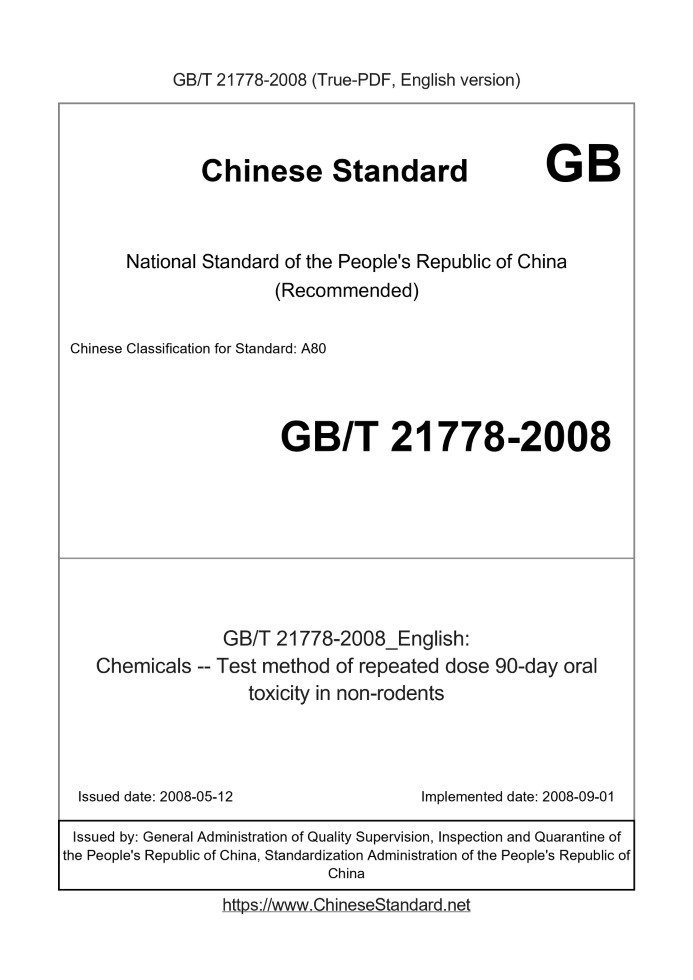 GB/T 21778-2008 (True-PDF, English version)

Chinese Standard GB

National Standard of the People's Republic of China (Recommended)

Chinese Classification for Standard: A80

GB/T 21778-2008

GB/T 21778-2008_English: Chemicals -- Test method of repeated dose 90-day oral toxicity in non-rodents

Issued date: 2008-05-12

Implemented date: 2008-09-01

Issued by: General Administration of Quality Supervision, Inspection and Quarantine of the People's Republic of China, Standardization Administration of the People's Republic of China

https://www.ChineseStandard.net